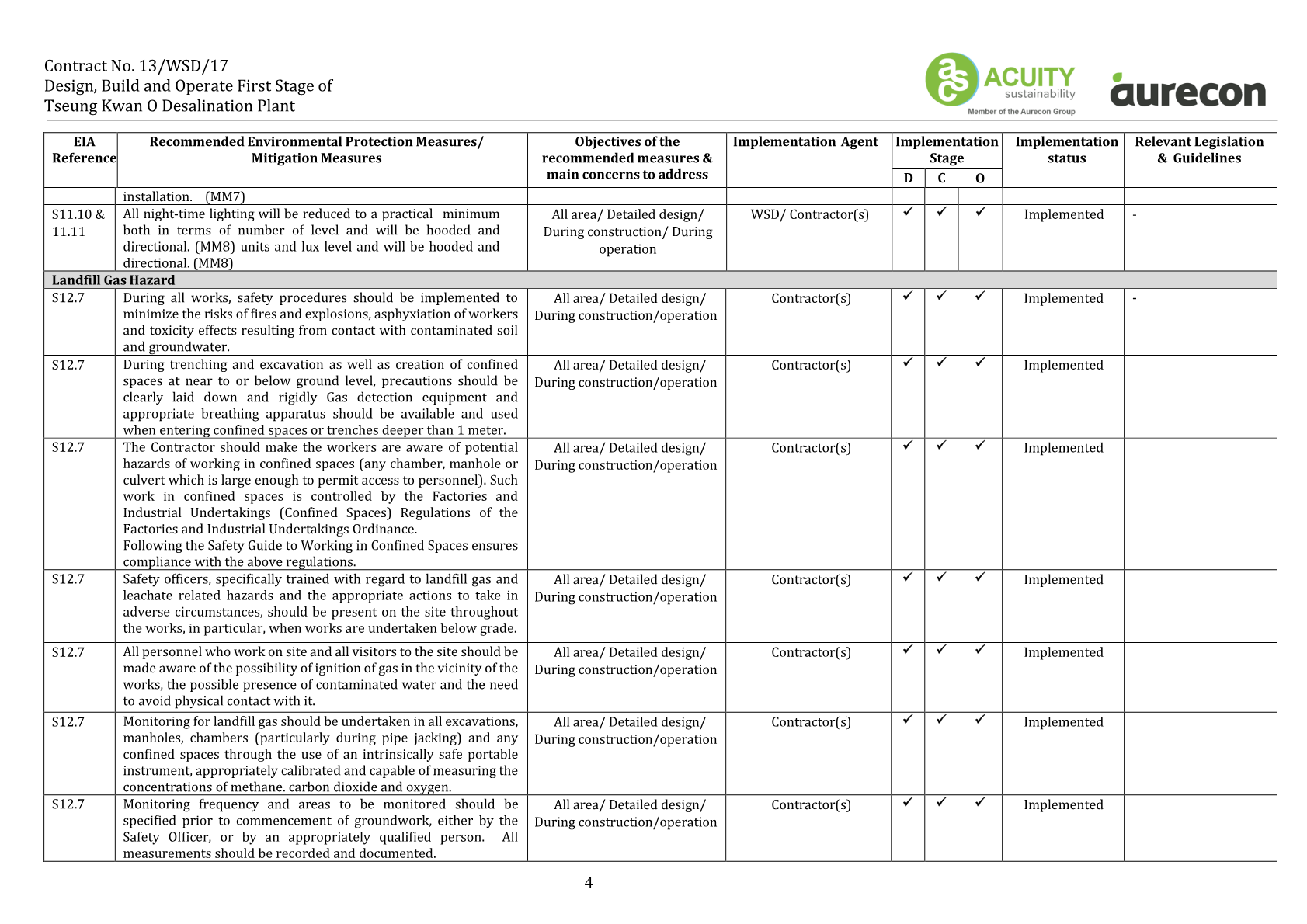 Contract No. 13/WSD/17
Design, Build and Operate First Stage of
Tseung Kwan O Desalination Plant

ACUITY
sustainability
Member of the Aurecon Group

aurecon

| EIA Reference | Recommended Environmental Protection Measures/ Mitigation Measures | Objectives of the recommended measures & main concerns to address | Implementation Agent | Implementation Stage | | | Implementation status | Relevant Legislation & Guidelines |
|---|---|---|---|---|---|---|---|---|
| | | | | D | C | O | | |
| | installation. (MM7) | | | | | | | |
| S11.10 & 11.11 | All night-time lighting will be reduced to a practical minimum both in terms of number of level and will be hooded and directional. (MM8) units and lux level and will be hooded and directional. (MM8) | All area/ Detailed design/ During construction/ During operation | WSD/ Contractor(s) | ✓ | ✓ | ✓ | Implemented | - |
| Landfill Gas Hazard | | | | | | | | |
| S12.7 | During all works, safety procedures should be implemented to minimize the risks of fires and explosions, asphyxiation of workers and toxicity effects resulting from contact with contaminated soil and groundwater. | All area/ Detailed design/ During construction/operation | Contractor(s) | ✓ | ✓ | ✓ | Implemented | - |
| S12.7 | During trenching and excavation as well as creation of confined spaces at near to or below ground level, precautions should be clearly laid down and rigidly Gas detection equipment and appropriate breathing apparatus should be available and used when entering confined spaces or trenches deeper than 1 meter. | All area/ Detailed design/ During construction/operation | Contractor(s) | ✓ | ✓ | ✓ | Implemented | |
| S12.7 | The Contractor should make the workers are aware of potential hazards of working in confined spaces (any chamber, manhole or culvert which is large enough to permit access to personnel). Such work in confined spaces is controlled by the Factories and Industrial Undertakings (Confined Spaces) Regulations of the Factories and Industrial Undertakings Ordinance. Following the Safety Guide to Working in Confined Spaces ensures compliance with the above regulations. | All area/ Detailed design/ During construction/operation | Contractor(s) | ✓ | ✓ | ✓ | Implemented | |
| S12.7 | Safety officers, specifically trained with regard to landfill gas and leachate related hazards and the appropriate actions to take in adverse circumstances, should be present on the site throughout the works, in particular, when works are undertaken below grade. | All area/ Detailed design/ During construction/operation | Contractor(s) | ✓ | ✓ | ✓ | Implemented | |
| S12.7 | All personnel who work on site and all visitors to the site should be made aware of the possibility of ignition of gas in the vicinity of the works, the possible presence of contaminated water and the need to avoid physical contact with it. | All area/ Detailed design/ During construction/operation | Contractor(s) | ✓ | ✓ | ✓ | Implemented | |
| S12.7 | Monitoring for landfill gas should be undertaken in all excavations, manholes, chambers (particularly during pipe jacking) and any confined spaces through the use of an intrinsically safe portable instrument, appropriately calibrated and capable of measuring the concentrations of methane. carbon dioxide and oxygen. | All area/ Detailed design/ During construction/operation | Contractor(s) | ✓ | ✓ | ✓ | Implemented | |
| S12.7 | Monitoring frequency and areas to be monitored should be specified prior to commencement of groundwork, either by the Safety Officer, or by an appropriately qualified person. All measurements should be recorded and documented. | All area/ Detailed design/ During construction/operation | Contractor(s) | ✓ | ✓ | ✓ | Implemented | |

4